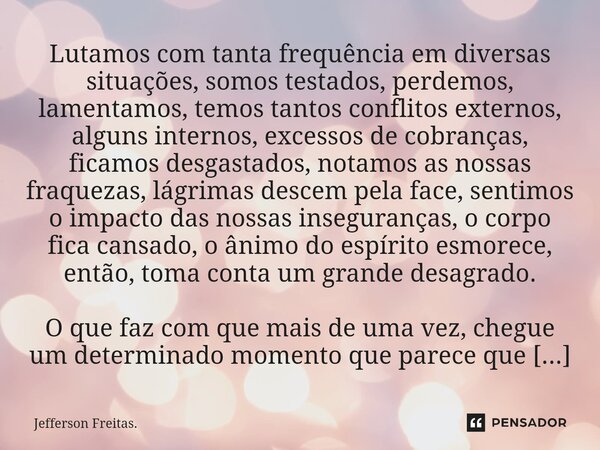 Lutamos com tanta frequência em diversas situações, somos testados, perdemos, lamentamos, temos tantos conflitos externos, alguns internos, excessos de cobranças, ficamos desgastados, notamos as nossas fraquezas, lágrimas descem pela face, sentimos o impacto das nossas inseguranças, o corpo fica cansado, o ânimo do espírito esmorece, então, toma conta um grande desagrado.

O que faz com que mais de uma vez, chegue um determinado momento que parece que [...]

Jefferson Freitas.

PENSADOR